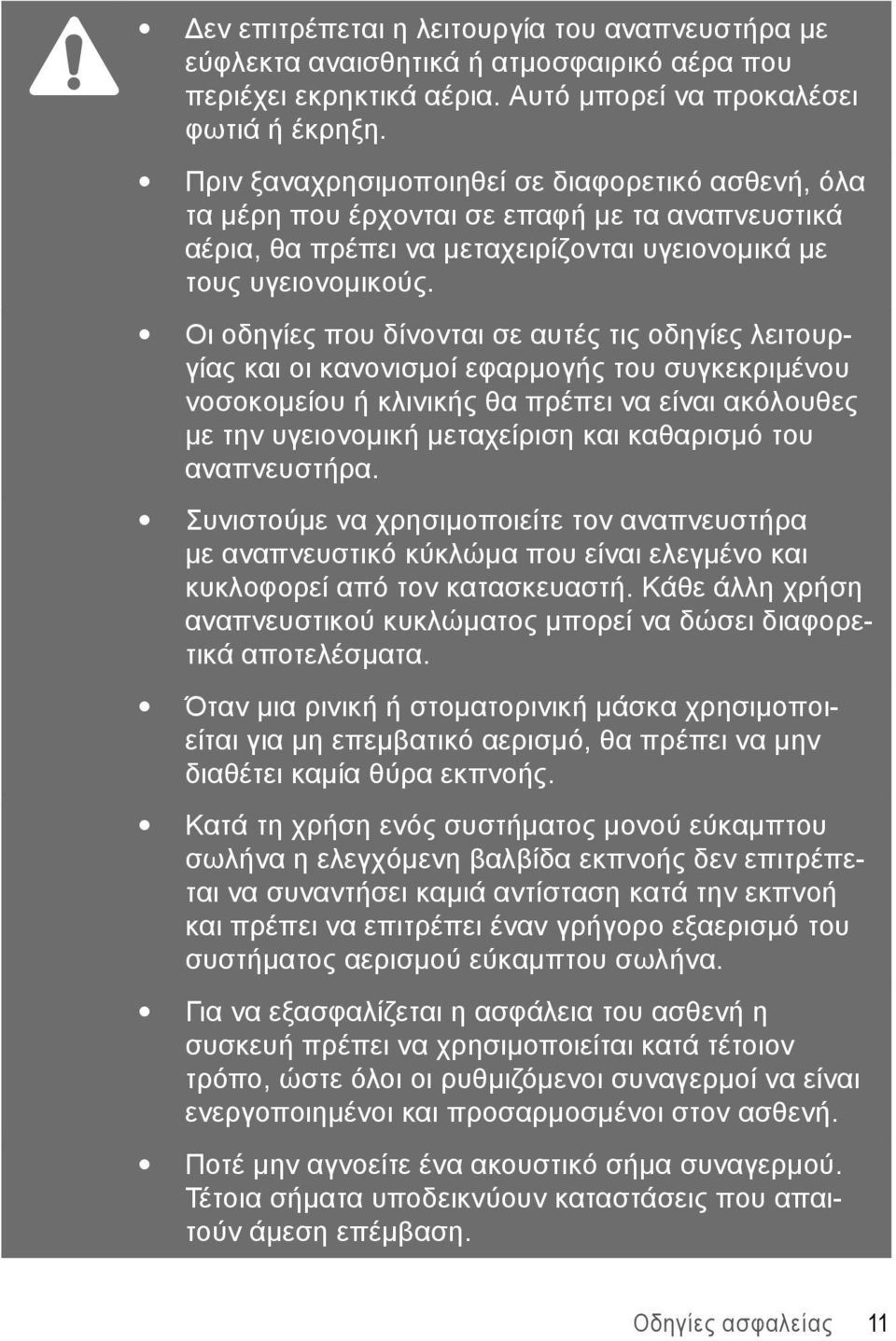 • Δεν επιτρέπεται η λειτουργία του αναπνευστήρα με εύφλεκτα αναισθητικά ή ατμοσφαιρικό αέρα που περιέχει εκρηκτικά αέρια. Αυτό μπορεί να προκαλέσει φωτιά ή έκρηξη.

• Πριν ξαναχρησιμοποιηθεί σε διαφορετικό ασθενή, όλα τα μέρη που έρχονται σε επαφή με τα αναπνευστικά αέρια, θα πρέπει να μεταχειρίζονται υγειονομικά με τους υγειονομικούς.

• Οι οδηγίες που δίνονται σε αυτές τις οδηγίες λειτουργίας και οι κανονισμοί εφαρμογής του συγκεκριμένου νοσοκομείου ή κλινικής θα πρέπει να είναι ακόλουθες με την υγειονομική μεταχείριση και καθαρισμό του αναπνευστήρα.

• Συνιστούμε να χρησιμοποιείτε τον αναπνευστήρα με αναπνευστικό κύκλώμα που είναι ελεγμένο και κυκλοφορεί από τον κατασκευαστή. Κάθε άλλη χρήση αναπνευστικού κυκλώματος μπορεί να δώσει διαφορετικά αποτελέσματα.

• Όταν μια ρινική ή στοματορινική μάσκα χρησιμοποιείται για μη επεμβατικό αερισμό, θα πρέπει να μην διαθέτει καμία θύρα εκπνοής.

• Κατά τη χρήση ενός συστήματος μονού εύκαμπτου σωλήνα η ελεγχόμενη βαλβίδα εκπνοής δεν επιτρέπεται να συναντήσει καμιά αντίσταση κατά την εκπνοή και πρέπει να επιτρέπει έναν γρήγορο εξαερισμό του συστήματος αερισμού εύκαμπτου σωλήνα.

• Για να εξασφαλίζεται η ασφάλεια του ασθενή η συσκευή πρέπει να χρησιμοποιείται κατά τέτοιον τρόπο, ώστε όλοι οι ρυθμιζόμενοι συναγερμοί να είναι ενεργοποιημένοι και προσαρμοσμένοι στον ασθενή.

• Ποτέ μην αγνοείτε ένα ακουστικό σήμα συναγερμού. Τέτοια σήματα υποδεικνύουν καταστάσεις που απαιτούν άμεση επέμβαση.

Οδηγίες ασφαλείας 11